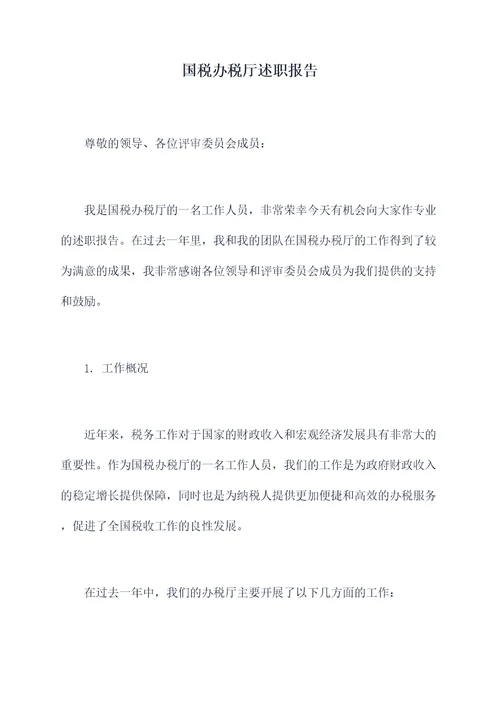 国税办税厅述职报告

尊敬的领导、各位评审委员会成员：

我是国税办税厅的一名工作人员，非常荣幸今天有机会向大家作专业的述职报告。在过去一年里，我和我的团队在国税办税厅的工作得到了较为满意的成果，我非常感谢各位领导和评审委员会成员为我们提供的支持和鼓励。

1. 工作概况

近年来，税务工作对于国家的财政收入和宏观经济发展具有非常大的重要性。作为国税办税厅的一名工作人员，我们的工作是为政府财政收入的稳定增长提供保障，同时也是为纳税人提供更加便捷和高效的办税服务，促进了全国税收工作的良性发展。

在过去一年中，我们的办税厅主要开展了以下几方面的工作：